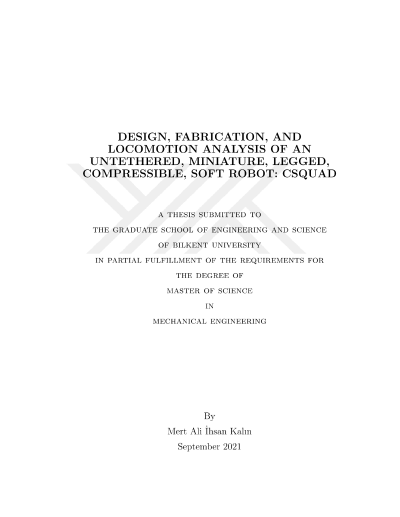 DESIGN, FABRICATION, AND LOCOMOTION ANALYSIS OF AN UNTETHERED, MINIATURE, LEGGED, COMPRESSIBLE, SOFT ROBOT: CSQUAD

A THESIS SUBMITTED TO
THE GRADUATE SCHOOL OF ENGINEERING AND SCIENCE
OF BILKENT UNIVERSITY
IN PARTIAL FULFILLMENT OF THE REQUIREMENTS FOR
THE DEGREE OF
MASTER OF SCIENCE
IN
MECHANICAL ENGINEERING

By
Mert Ali İhsan Kalın
September 2021